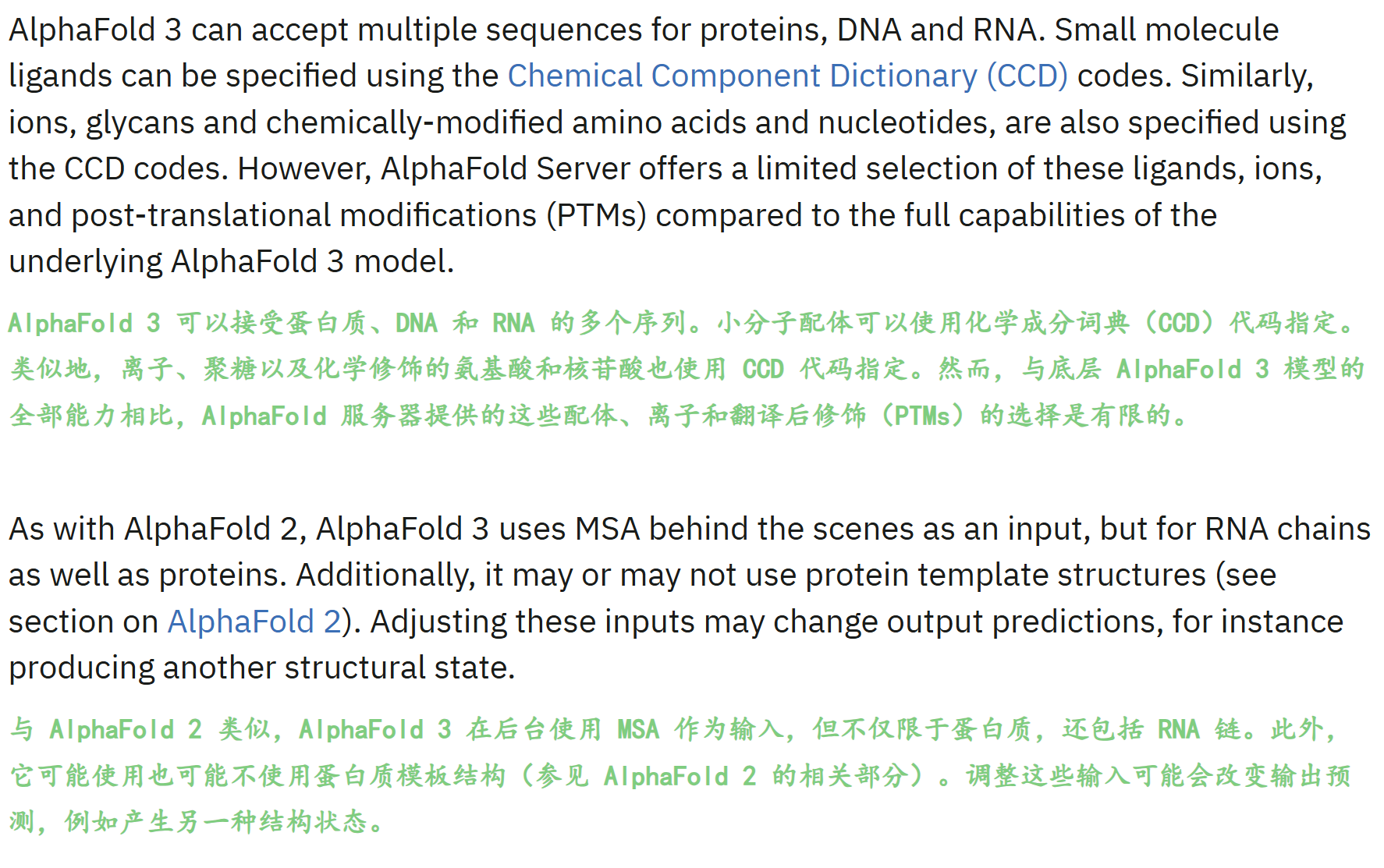 AlphaFold 3 can accept multiple sequences for proteins, DNA and RNA. Small molecule ligands can be specified using the Chemical Component Dictionary (CCD) codes. Similarly, ions, glycans and chemically-modified amino acids and nucleotides, are also specified using the CCD codes. However, AlphaFold Server offers a limited selection of these ligands, ions, and post-translational modifications (PTMs) compared to the full capabilities of the underlying AlphaFold 3 model.

AlphaFold 3 可以接受蛋白质、DNA 和 RNA 的多个序列。小分子配体可以使用化学成分词典（CCD）代码指定。类似地，离子、聚糖以及化学修饰的氨基酸和核苷酸也使用 CCD 代码指定。然而，与底层 AlphaFold 3 模型的全部能力相比，AlphaFold 服务器提供的这些配体、离子和翻译后修饰（PTMs）的选择是有限的。

As with AlphaFold 2, AlphaFold 3 uses MSA behind the scenes as an input, but for RNA chains as well as proteins. Additionally, it may or may not use protein template structures (see section on AlphaFold 2). Adjusting these inputs may change output predictions, for instance producing another structural state.

与 AlphaFold 2 类似，AlphaFold 3 在后台使用 MSA 作为输入，但不仅限于蛋白质，还包括 RNA 链。此外，它可能使用也可能不使用蛋白质模板结构（参见 AlphaFold 2 的相关部分）。调整这些输入可能会改变输出预测，例如产生另一种结构状态。